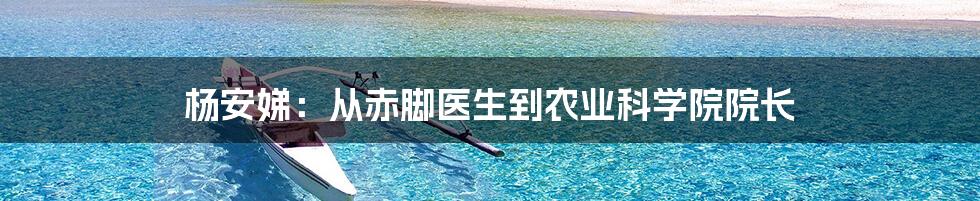 杨安娣：从赤脚医生到农业科学院院长